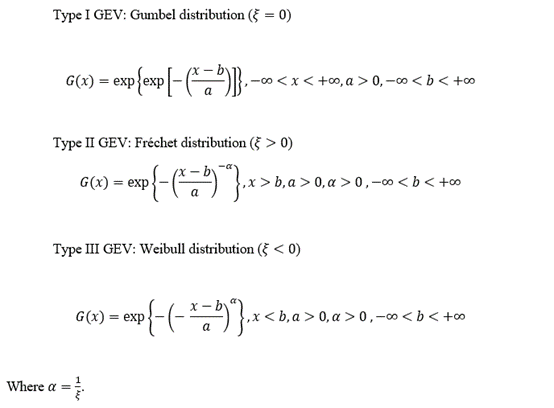 Type I GEV: Gumbel distribution ($\xi = 0$)

$G(x) = \exp\left\{\exp\left[-\left(\frac{x-b}{a}\right)\right]\right\}, -\infty < x < +\infty, a > 0, -\infty < b < +\infty$

Type II GEV: Fréchet distribution ($\xi > 0$)

$G(x) = \exp\left\{-\left(\frac{x-b}{a}\right)^{-\alpha}\right\}, x > b, a > 0, \alpha > 0, -\infty < b < +\infty$

Type III GEV: Weibull distribution ($\xi < 0$)

$G(x) = \exp\left\{-\left(-\frac{x-b}{a}\right)^{\alpha}\right\}, x < b, a > 0, \alpha > 0, -\infty < b < +\infty$

Where $\alpha = \frac{1}{\xi}$.